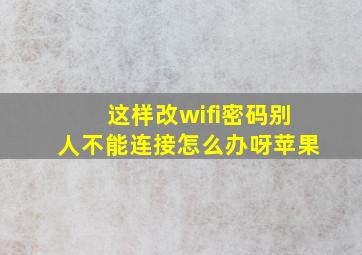 这样改wifi密码别人不能连接怎么办呀苹果